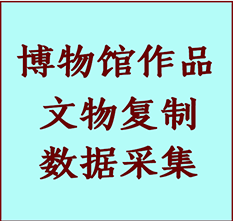 博物馆作品
文物复制
数据采集